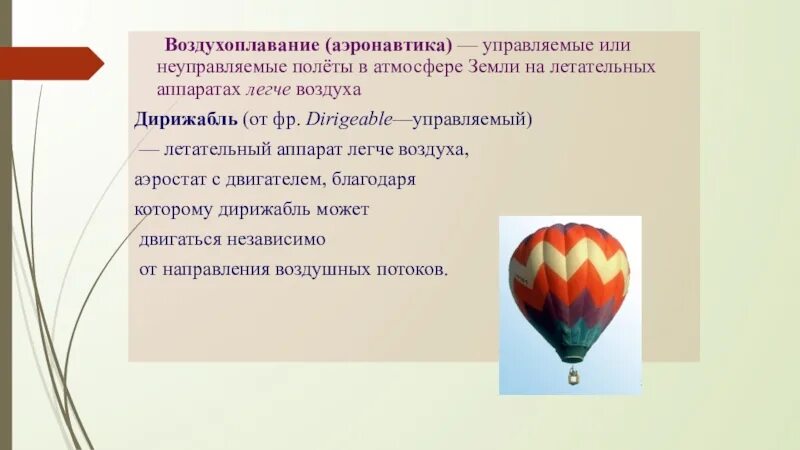 Воздухоплавание (аэронавтика) — управляемые или неуправляемые полёты в атмосфере Земли на летательных аппаратах легче воздуха

Дирижабль (от фр. Dirigeable—управляемый) — летательный аппарат легче воздуха, аэростат с двигателем, благодаря которому дирижабль может двигаться независимо от направления воздушных потоков.